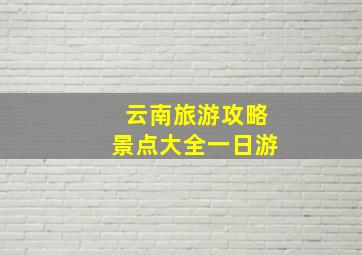 云南旅游攻略
景点大全一日游